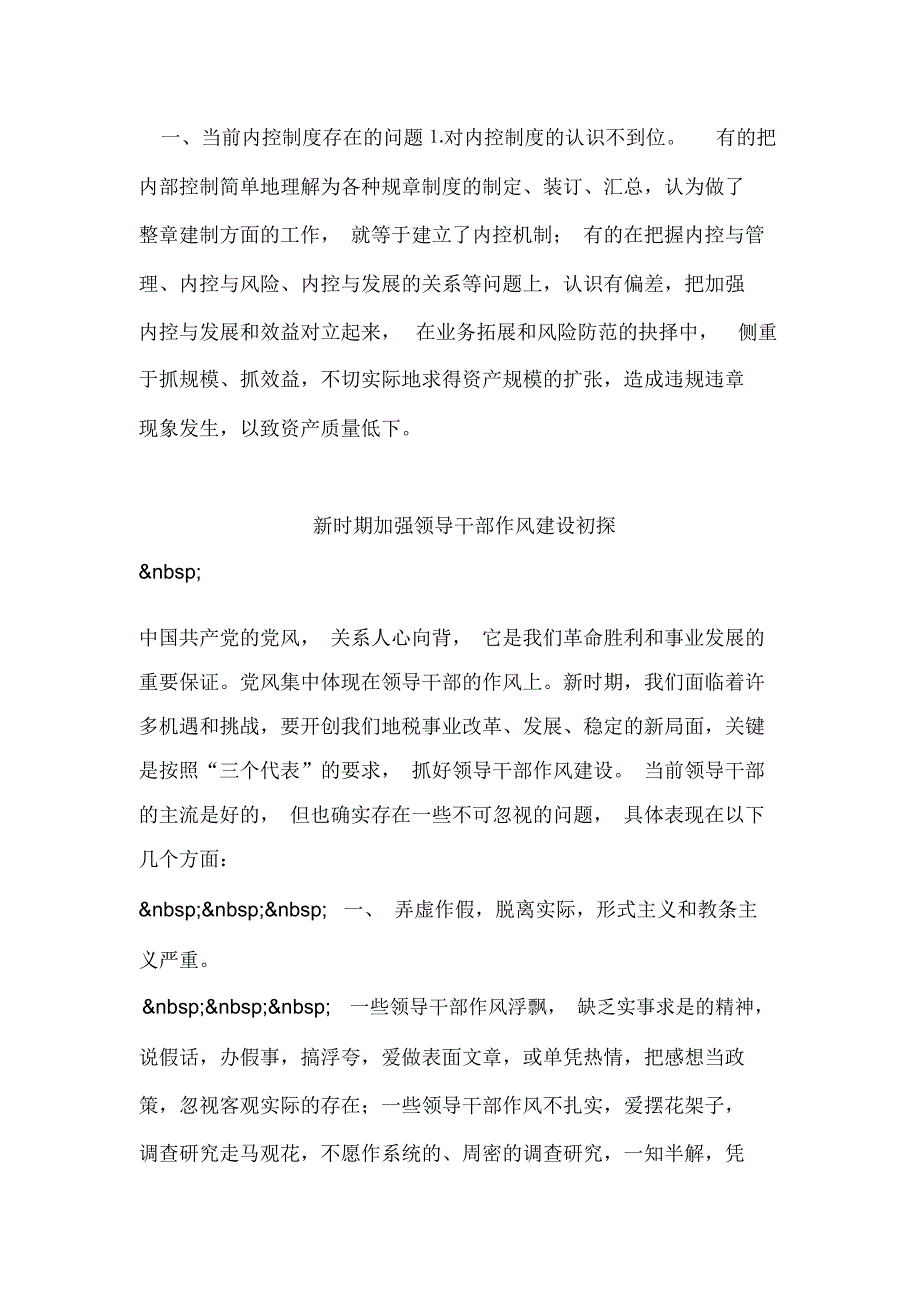 一、当前内控制度存在的问题 1.对内控制度的认识不到位。 有的把内部控制简单地理解为各种规章制度的制定、装订、汇总，认为做了整章建制方面的工作， 就等于建立了内控机制； 有的在把握内控与管理、内控与风险、内控与发展的关系等问题上，认识有偏差，把加强内控与发展和效益对立起来， 在业务拓展和风险防范的抉择中， 侧重于抓规模、抓效益，不切实际地求得资产规模的扩张，造成违规违章现象发生，以致资产质量低下。

新时期加强领导干部作风建设初探

&nbsp;

中国共产党的党风， 关系人心向背， 它是我们革命胜利和事业发展的重要保证。党风集中体现在领导干部的作风上。新时期，我们面临着许多机遇和挑战，要开创我们地税事业改革、发展、稳定的新局面，关键是按照“三个代表”的要求， 抓好领导干部作风建设。 当前领导干部的主流是好的， 但也确实存在一些不可忽视的问题， 具体表现在以下几个方面：

&nbsp;&nbsp;&nbsp; 一、 弄虚作假，脱离实际，形式主义和教条主义严重。

&nbsp;&nbsp;&nbsp; 一些领导干部作风浮飘， 缺乏实事求是的精神，说假话，办假事，搞浮夸，爱做表面文章，或单凭热情，把感想当政策，忽视客观实际的存在；一些领导干部作风不扎实，爱摆花架子，调查研究走马观花，不愿作系统的、周密的调查研究，一知半解，凭